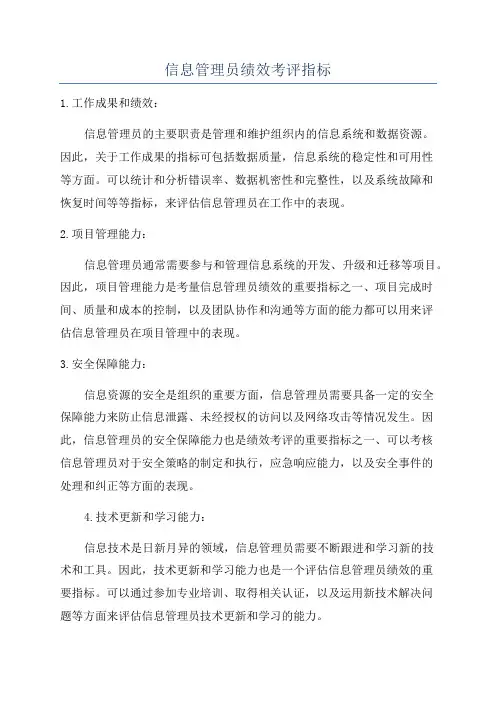 信息管理员绩效考评指标

1.工作成果和绩效：

信息管理员的主要职责是管理和维护组织内的信息系统和数据资源。因此，关于工作成果的指标可包括数据质量，信息系统的稳定性和可用性等方面。可以统计和分析错误率、数据机密性和完整性，以及系统故障和恢复时间等等指标，来评估信息管理员在工作中的表现。

2.项目管理能力：

信息管理员通常需要参与和管理信息系统的开发、升级和迁移等项目。因此，项目管理能力是考量信息管理员绩效的重要指标之一、项目完成时间、质量和成本的控制，以及团队协作和沟通等方面的能力都可以用来评估信息管理员在项目管理中的表现。

3.安全保障能力：

信息资源的安全是组织的重要方面，信息管理员需要具备一定的安全保障能力来防止信息泄露、未经授权的访问以及网络攻击等情况发生。因此，信息管理员的安全保障能力也是绩效考评的重要指标之一、可以考核信息管理员对于安全策略的制定和执行，应急响应能力，以及安全事件的处理和纠正等方面的表现。

4.技术更新和学习能力：

信息技术是日新月异的领域，信息管理员需要不断跟进和学习新的技术和工具。因此，技术更新和学习能力也是一个评估信息管理员绩效的重要指标。可以通过参加专业培训、取得相关认证，以及运用新技术解决问题等方面来评估信息管理员技术更新和学习的能力。